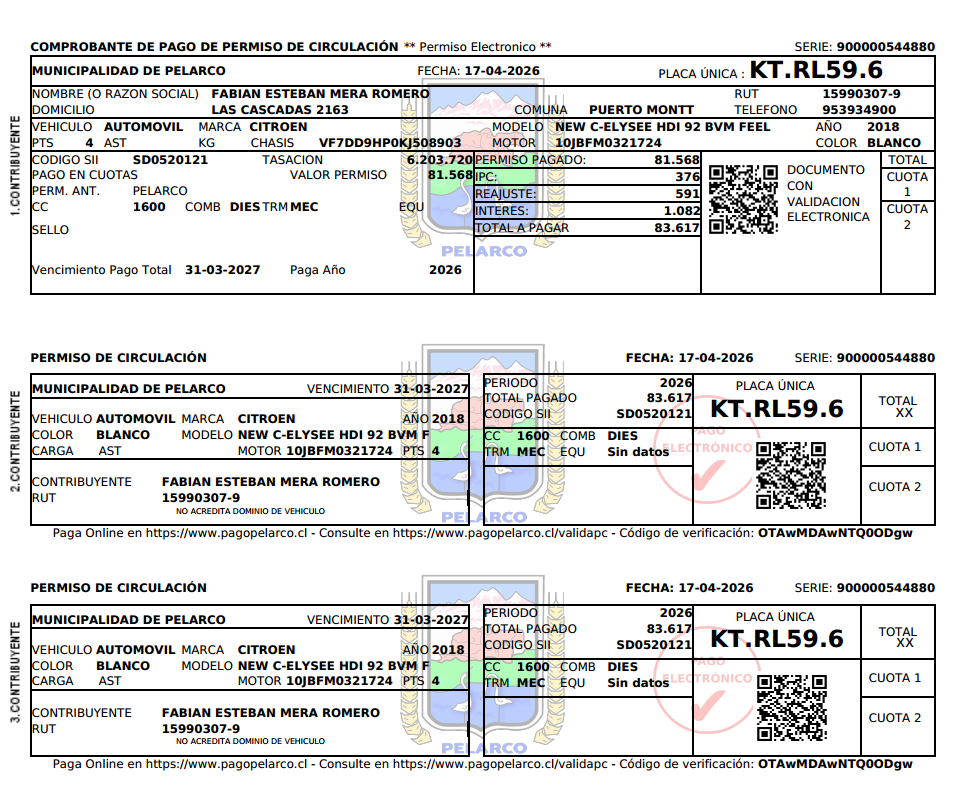 COMPROBANTE DE PAGO DE PERMISO DE CIRCULACIÓN ** Permiso Electronico ** SERIE: 900000544880

1.CONTRIBUYENTE

MUNICIPALIDAD DE PELARCO FECHA: 17-04-2026 PLACA ÚNICA : KT.RL59.6

NOMBRE (O RAZON SOCIAL) FABIAN ESTEBAN MERA ROMERO RUT 15990307-9
DOMICILIO LAS CASCADAS 2163 COMUNA PUERTO MONTT TELEFONO 953934900
VEHICULO AUTOMOVIL MARCA CITROEN MODELO NEW C-ELYSEE HDI 92 BVM FEEL AÑO 2018
PTS 4 AST KG CHASIS VF7DD9HP0KJ508903 MOTOR 10JBFM0321724 COLOR BLANCO
CODIGO SII SD0520121 TASACION 6.203.720
PAGO EN CUOTAS VALOR PERMISO 81.568
PERM. ANT. PELARCO
CC 1600 COMB DIES TRM MEC EQU
SELLO
Vencimiento Pago Total 31-03-2027 Paga Año 2026

| PERMISO PAGADO: | 81.568 |
|---|---|
| IPC: | 376 |
| REAJUSTE: | 591 |
| INTERES: | 1.082 |
| TOTAL A PAGAR | 83.617 |

DOCUMENTO CON VALIDACION ELECTRONICA

TOTAL
CUOTA 1
CUOTA 2

PELARCO

PERMISO DE CIRCULACIÓN FECHA: 17-04-2026 SERIE: 900000544880

2.CONTRIBUYENTE

MUNICIPALIDAD DE PELARCO VENCIMIENTO 31-03-2027
VEHICULO AUTOMOVIL MARCA CITROEN AÑO 2018
COLOR BLANCO MODELO NEW C-ELYSEE HDI 92 BVM F
CARGA AST MOTOR 10JBFM0321724 PTS 4
CONTRIBUYENTE FABIAN ESTEBAN MERA ROMERO
RUT 15990307-9
NO ACREDITA DOMINIO DE VEHICULO

PERIODO 2026
TOTAL PAGADO 83.617
CODIGO SII SD0520121
CC 1600 COMB DIES
TRM MEC EQU Sin datos

PLACA ÚNICA
KT.RL59.6
PAGO ELECTRÓNICO

TOTAL XX
CUOTA 1
CUOTA 2

PELARCO

Paga Online en https://www.pagopelarco.cl - Consulte en https://www.pagopelarco.cl/validapc - Código de verificación: OTAwMDAwNTQ0ODgw

PERMISO DE CIRCULACIÓN FECHA: 17-04-2026 SERIE: 900000544880

3.CONTRIBUYENTE

MUNICIPALIDAD DE PELARCO VENCIMIENTO 31-03-2027
VEHICULO AUTOMOVIL MARCA CITROEN AÑO 2018
COLOR BLANCO MODELO NEW C-ELYSEE HDI 92 BVM F
CARGA AST MOTOR 10JBFM0321724 PTS 4
CONTRIBUYENTE FABIAN ESTEBAN MERA ROMERO
RUT 15990307-9
NO ACREDITA DOMINIO DE VEHICULO

PERIODO 2026
TOTAL PAGADO 83.617
CODIGO SII SD0520121
CC 1600 COMB DIES
TRM MEC EQU Sin datos

PLACA ÚNICA
KT.RL59.6
PAGO ELECTRÓNICO

TOTAL XX
CUOTA 1
CUOTA 2

PELARCO

Paga Online en https://www.pagopelarco.cl - Consulte en https://www.pagopelarco.cl/validapc - Código de verificación: OTAwMDAwNTQ0ODgw